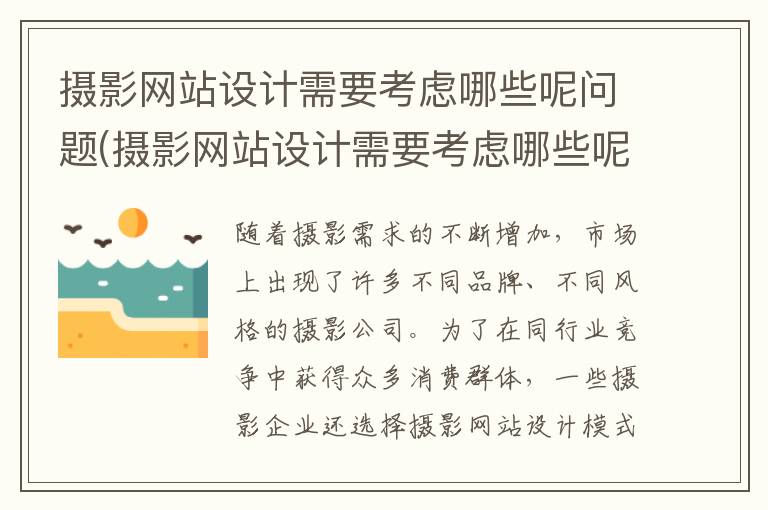 摄影网站设计需要考虑哪些呢问题(摄影网站设计需要考虑哪些呢

随着摄影需求的不断增加，市场上出现了许多不同品牌、不同风格的摄影公司。为了在同行业竞争中获得众多消费群体，一些摄影企业还选择摄影网站设计模式